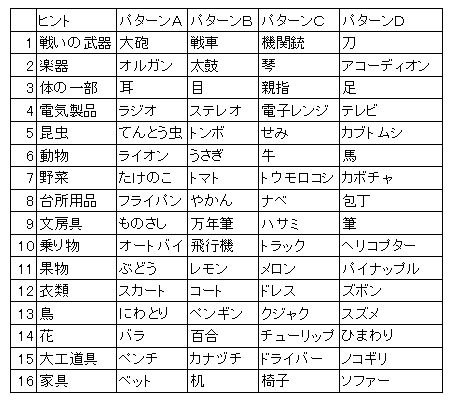 |  | ヒント | パターンA | パターンB | パターンC | パターンD |
|---|---|---|---|---|---|
| 1 | 戦いの 武器 | 大砲 | 戦車 | 機関銃 | 刀 |
| 2 | 楽器 | オルガン | 太鼓 | 琴 | アコーディオン |
| 3 | 体の 一部 | 耳 | 目 | 親指 | 足 |
| 4 | 電気製品 | ラジオ | ステレオ | 電子レンジ | テレビ |
| 5 | 昆虫 | てんとう虫 | トンボ | せみ | カブトムシ |
| 6 | 動物 | ライオン | うさぎ | 牛 | 馬 |
| 7 | 野菜 | たけのこ | トマト | トウモロコシ | カボチャ |
| 8 | 台所用品 | フライパン | やかん | ナベ | 包丁 |
| 9 | 文房具 | ものさし | 万年筆 | ハサミ | 筆 |
| 10 | 乗り物 | オートバイ | 飛行機 | トラック | ヘリコプター |
| 11 | 果物 | ぶどう | レモン | メロン | パイナップル |
| 12 | 衣類 | スカート | コート | ドレス | ズボン |
| 13 | 鳥 | にわとり | ペンギン | クジャク | スズメ |
| 14 | 花 | バラ | 百合 | チューリップ | ひまわり |
| 15 | 大工道具 | ペンチ | カナヅチ | ドライバー | ノコギリ |
| 16 | 家具 | ベット | 机 | 椅子 | ソファー |